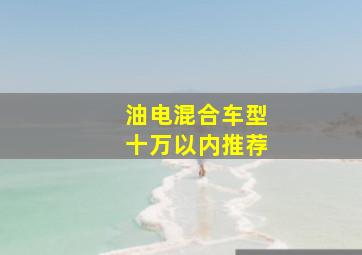 油电混合车型
十万以内推荐